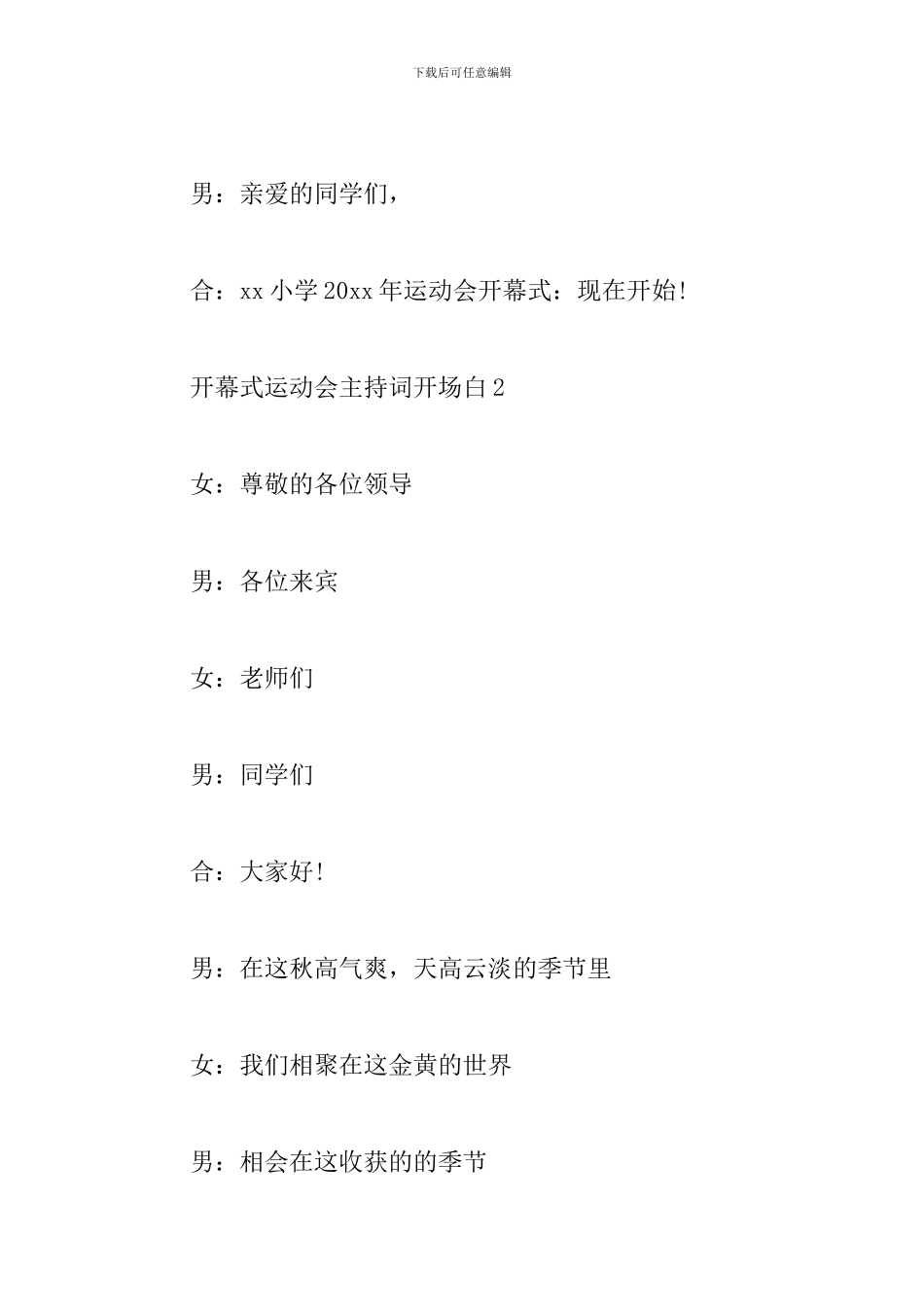 下载后可任意编辑

男：亲爱的同学们，

合：xx 小学 20xx 年运动会开幕式：现在开始!

开幕式运动会主持词开场白 2

女：尊敬的各位领导

男：各位来宾

女：老师们

男：同学们

合：大家好!

男：在这秋高气爽，天高云淡的季节里

女：我们相聚在这金黄的世界

男：相会在这收获的的季节